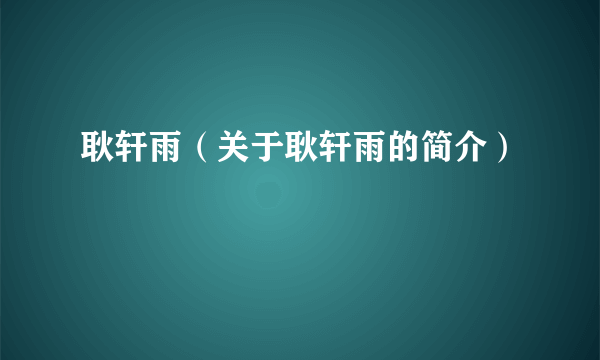 耿轩雨（关于耿轩雨的简介）